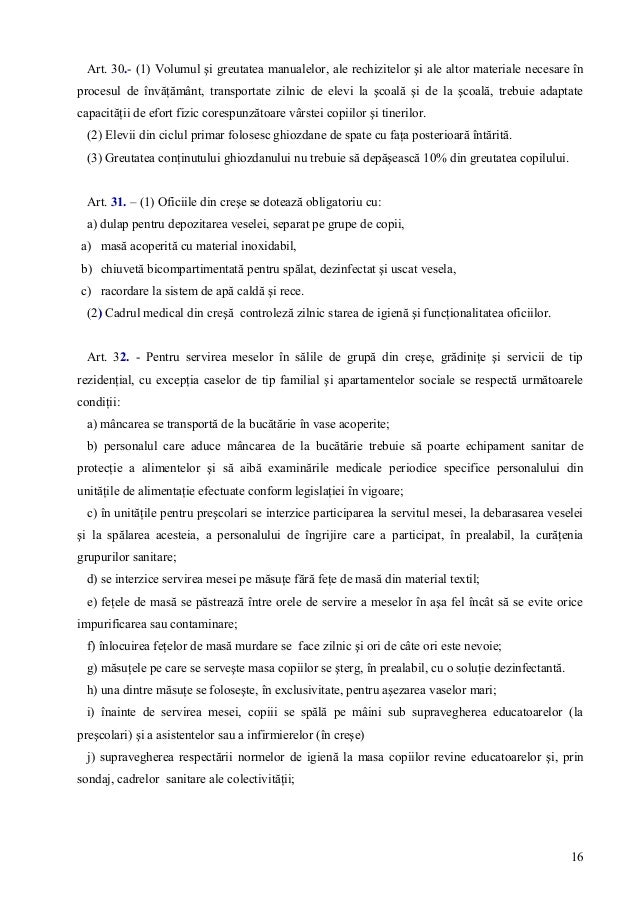 Art. 30.- (1) Volumul şi greutatea manualelor, ale rechizitelor şi ale altor materiale necesare în procesul de învăţământ, transportate zilnic de elevi la şcoală şi de la şcoală, trebuie adaptate capacităţii de efort fizic corespunzătoare vârstei copiilor şi tinerilor.

(2) Elevii din ciclul primar folosesc ghiozdane de spate cu faţa posterioară întărită.

(3) Greutatea conţinutului ghiozdanului nu trebuie să depăşească 10% din greutatea copilului.

Art. 31. – (1) Oficiile din creşe se dotează obligatoriu cu:

a) dulap pentru depozitarea veselei, separat pe grupe de copii,

a) masă acoperită cu material inoxidabil,

b) chiuvetă bicompartimentată pentru spălat, dezinfectat şi uscat vesela,

c) racordare la sistem de apă caldă şi rece.

(2) Cadrul medical din creşă controlează zilnic starea de igienă şi funcţionalitatea oficiilor.

Art. 32. - Pentru servirea meselor în sălile de grupă din creşe, grădiniţe şi servicii de tip rezidenţial, cu excepţia caselor de tip familial şi apartamentelor sociale se respectă următoarele condiţii:

a) mâncarea se transportă de la bucătărie în vase acoperite;

b) personalul care aduce mâncarea de la bucătărie trebuie să poarte echipament sanitar de protecţie a alimentelor şi să aibă examinările medicale periodice specifice personalului din unităţile de alimentaţie efectuate conform legislaţiei în vigoare;

c) în unităţile pentru preşcolari se interzice participarea la servitul mesei, la debarasarea veselei şi la spălarea acesteia, a personalului de îngrijire care a participat, în prealabil, la curăţenia grupurilor sanitare;

d) se interzice servirea mesei pe măsuţe fără feţe de masă din material textil;

e) feţele de masă se păstrează între orele de servire a meselor în aşa fel încât să se evite orice impurificarea sau contaminare;

f) înlocuirea feţelor de masă murdare se face zilnic şi ori de câte ori este nevoie;

g) măsuţele pe care se serveşte masa copiilor se şterg, în prealabil, cu o soluţie dezinfectantă.

h) una dintre măsuţe se foloseşte, în exclusivitate, pentru aşezarea vaselor mari;

i) înainte de servirea mesei, copiii se spălă pe mâini sub supravegherea educatoarelor (la preşcolari) şi a asistentelor sau a infirmierelor (în creşe)

j) supravegherea respectării normelor de igienă la masa copiilor revine educatoarelor şi, prin sondaj, cadrelor sanitare ale colectivităţii;

16